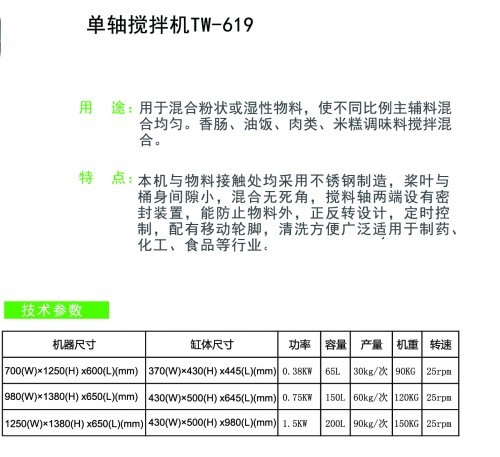 单轴搅拌机TW-619

用　途：用于混合粉状或湿性物料，使不同比例主辅料混合均匀。香肠、油饭、肉类、米糕调味料搅拌混合。

特　点：本机与物料接触处均采用不锈钢制造，桨叶与桶身间隙小，混合无死角，搅料轴两端设有密封装置，能防止物料外，正反转设计，定时控制，配有移动轮脚，清洗方便广泛适用于制药、化工、食品等行业。

技术参数

| 机器尺寸 | 缸体尺寸 | 功率 | 容量 | 产量 | 机重 | 转速 |
|---|---|---|---|---|---|---|
| 700(W)×1250(H) x600(L)(mm) | 370(W)×430(H) x445(L)(mm) | 0.38KW | 65L | 30kg/次 | 90KG | 25rpm |
| 980(W)×1380(H) x650(L)(mm) | 430(W)×500(H) x645(L)(mm) | 0.75KW | 150L | 60kg/次 | 120KG | 25rpm |
| 1250(W)×1380(H) x650(L)(mm) | 430(W)×500(H) x980(L)(mm) | 1.5KW | 200L | 90kg/次 | 150KG | 25rpm |